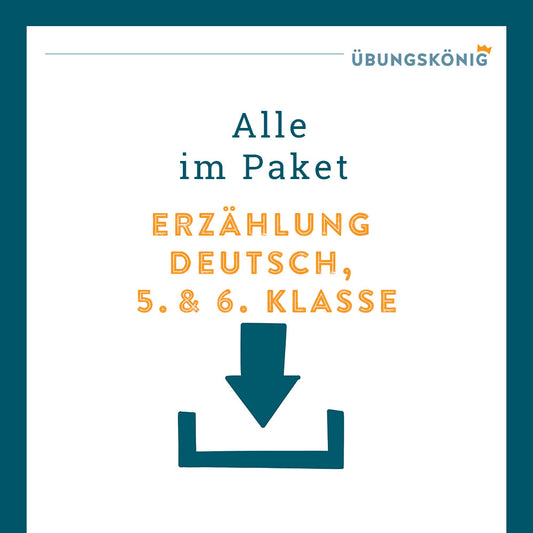 ÜBUNGSKÖNIG

Alle
im Paket

ERZÄHLUNG
DEUTSCH,
5. & 6. KLASSE